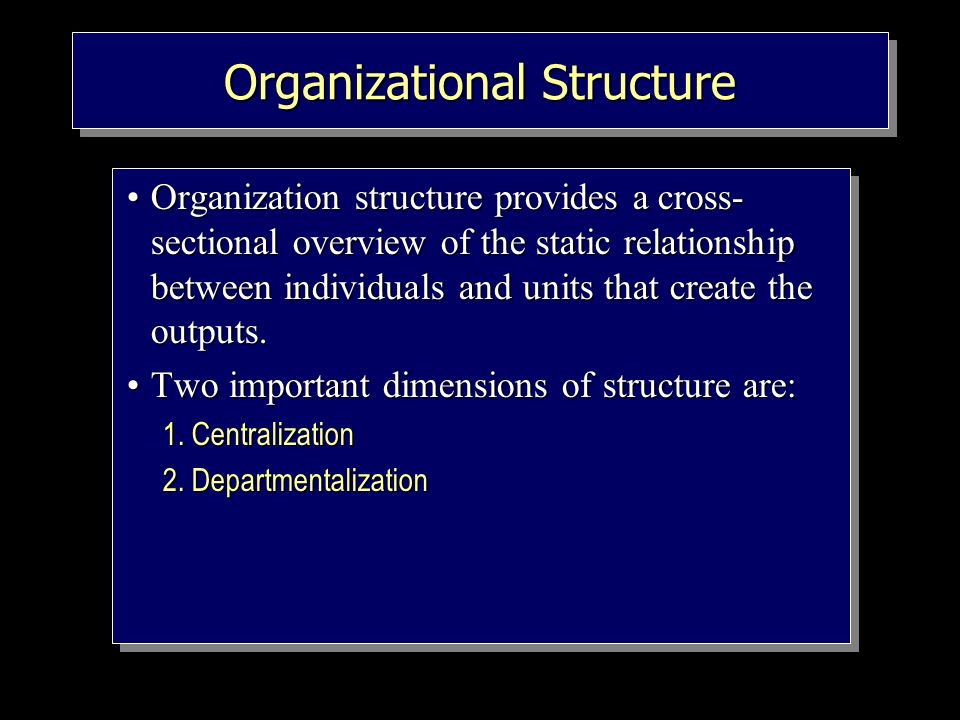 Organizational Structure

• Organization structure provides a cross-sectional overview of the static relationship between individuals and units that create the outputs.

• Two important dimensions of structure are:

1. Centralization
2. Departmentalization